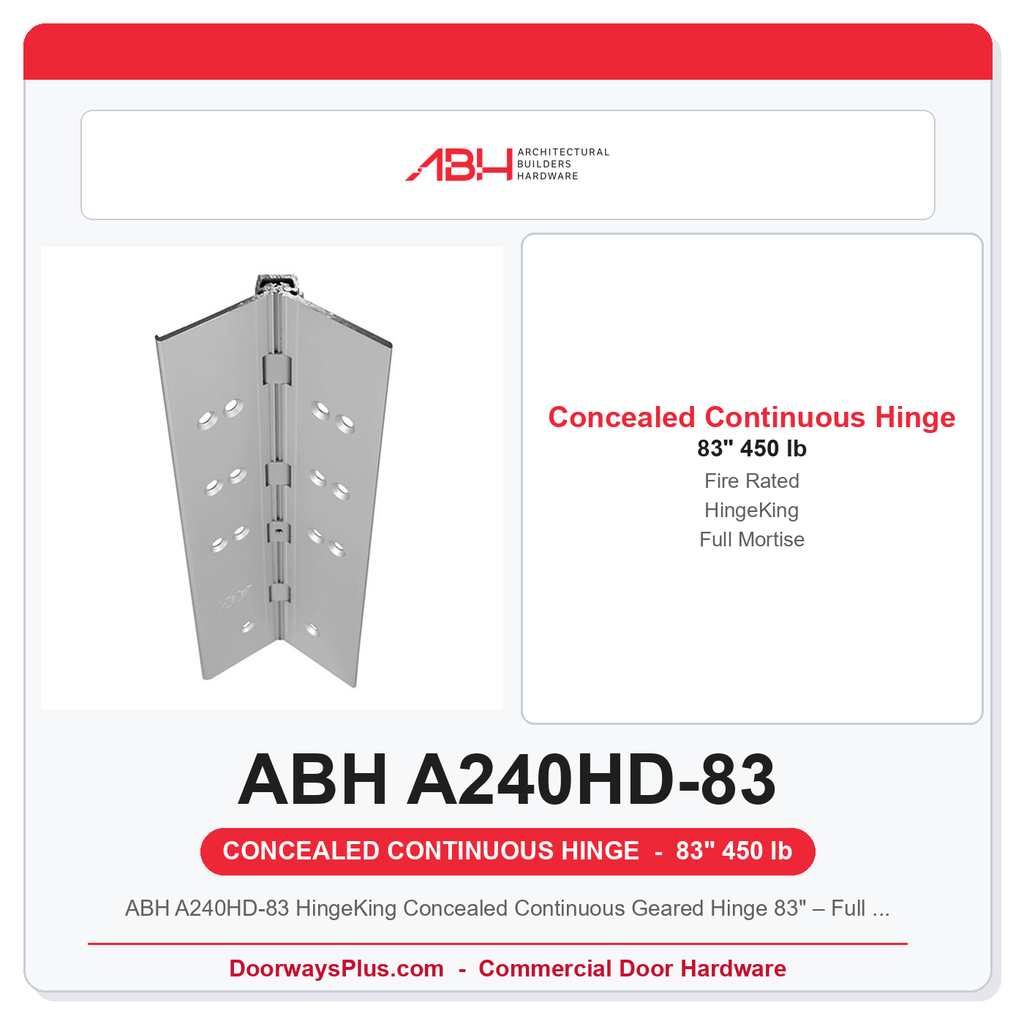 ABH ARCHITECTURAL BUILDERS HARDWARE

Concealed Continuous Hinge
83" 450 lb
Fire Rated
HingeKing
Full Mortise

ABH A240HD-83

CONCEALED CONTINUOUS HINGE - 83" 450 lb

ABH A240HD-83 HingeKing Concealed Continuous Geared Hinge 83" – Full ...

DoorwaysPlus.com - Commercial Door Hardware